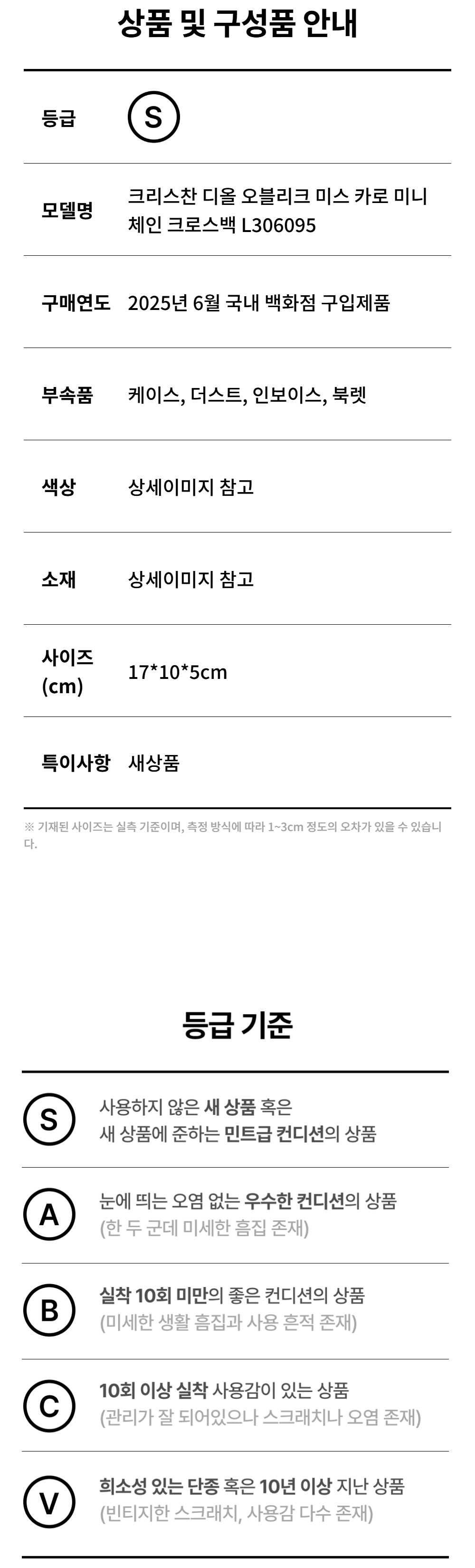 상품 및 구성품 안내

등급 S

모델명 크리스찬 디올 오블리크 미스 카로 미니 체인 크로스백 L306095

구매연도 2025년 6월 국내 백화점 구입제품

부속품 케이스, 더스트, 인보이스, 북렛

색상 상세이미지 참고

소재 상세이미지 참고

사이즈 (cm) 17*10*5cm

특이사항 새상품

※ 기재된 사이즈는 실측 기준이며, 측정 방식에 따라 1~3cm 정도의 오차가 있을 수 있습니다.

등급 기준

S 사용하지 않은 새 상품 혹은 새 상품에 준하는 민트급 컨디션의 상품

A 눈에 띄는 오염 없는 우수한 컨디션의 상품 (한 두 군데 미세한 흠집 존재)

B 실착 10회 미만의 좋은 컨디션의 상품 (미세한 생활 흠집과 사용 흔적 존재)

C 10회 이상 실착 사용감이 있는 상품 (관리가 잘 되어있으나 스크래치나 오염 존재)

V 희소성 있는 단종 혹은 10년 이상 지난 상품 (빈티지한 스크래치, 사용감 다수 존재)